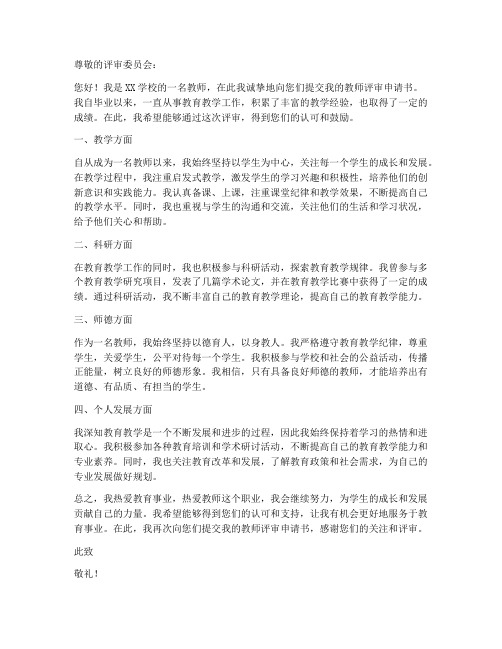 尊敬的评审委员会：

您好！我是XX学校的一名教师，在此我诚挚地向您们提交我的教师评审申请书。我自毕业以来，一直从事教育教学工作，积累了丰富的教学经验，也取得了一定的成绩。在此，我希望能够通过这次评审，得到您们的认可和鼓励。

一、教学方面

自从成为一名教师以来，我始终坚持以学生为中心，关注每一个学生的成长和发展。在教学过程中，我注重启发式教学，激发学生的学习兴趣和积极性，培养他们的创新意识和实践能力。我认真备课、上课，注重课堂纪律和教学效果，不断提高自己的教学水平。同时，我也重视与学生的沟通和交流，关注他们的生活和学习状况，给予他们关心和帮助。

二、科研方面

在教育教学工作的同时，我也积极参与科研活动，探索教育教学规律。我曾参与多个教育教学研究项目，发表了几篇学术论文，并在教育教学比赛中获得了一定的成绩。通过科研活动，我不断丰富自己的教育教学理论，提高自己的教育教学能力。

三、师德方面

作为一名教师，我始终坚持以德育人，以身教人。我严格遵守教育教学纪律，尊重学生，关爱学生，公平对待每一个学生。我积极参与学校和社会的公益活动，传播正能量，树立良好的师德形象。我相信，只有具备良好师德的教师，才能培养出有道德、有品质、有担当的学生。

四、个人发展方面

我深知教育教学是一个不断发展和进步的过程，因此我始终保持着学习的热情和进取心。我积极参加各种教育培训和学术研讨活动，不断提高自己的教育教学能力和专业素养。同时，我也关注教育改革和发展，了解教育政策和社会需求，为自己的专业发展做好规划。

总之，我热爱教育事业，热爱教师这个职业，我会继续努力，为学生的成长和发展贡献自己的力量。我希望能够得到您们的认可和支持，让我有机会更好地服务于教育事业。在此，我再次向您们提交我的教师评审申请书，感谢您们的关注和评审。

此致

敬礼！